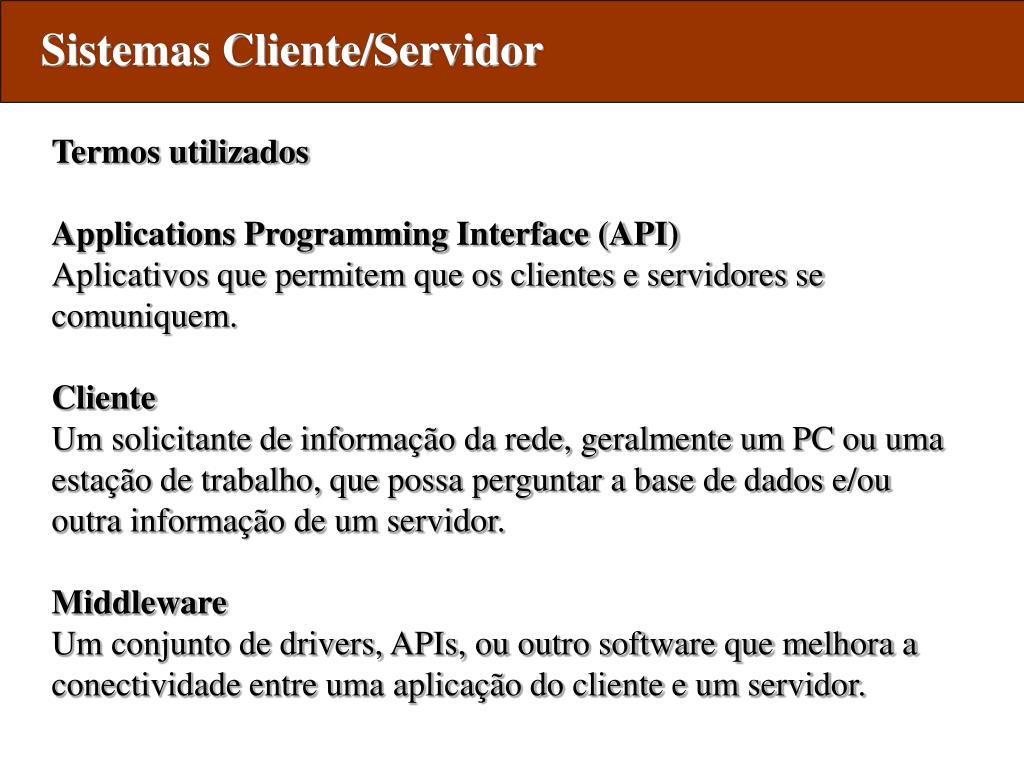 Sistemas Cliente/Servidor

Termos utilizados

Applications Programming Interface (API)
Aplicativos que permitem que os clientes e servidores se comuniquem.

Cliente
Um solicitante de informação da rede, geralmente um PC ou uma estação de trabalho, que possa perguntar a base de dados e/ou outra informação de um servidor.

Middleware
Um conjunto de drivers, APIs, ou outro software que melhora a conectividade entre uma aplicação do cliente e um servidor.